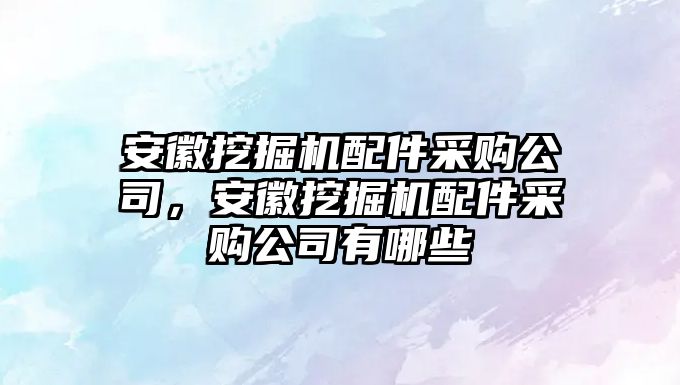 安徽挖掘机配件采购公司，安徽挖掘机配件采购公司有哪些